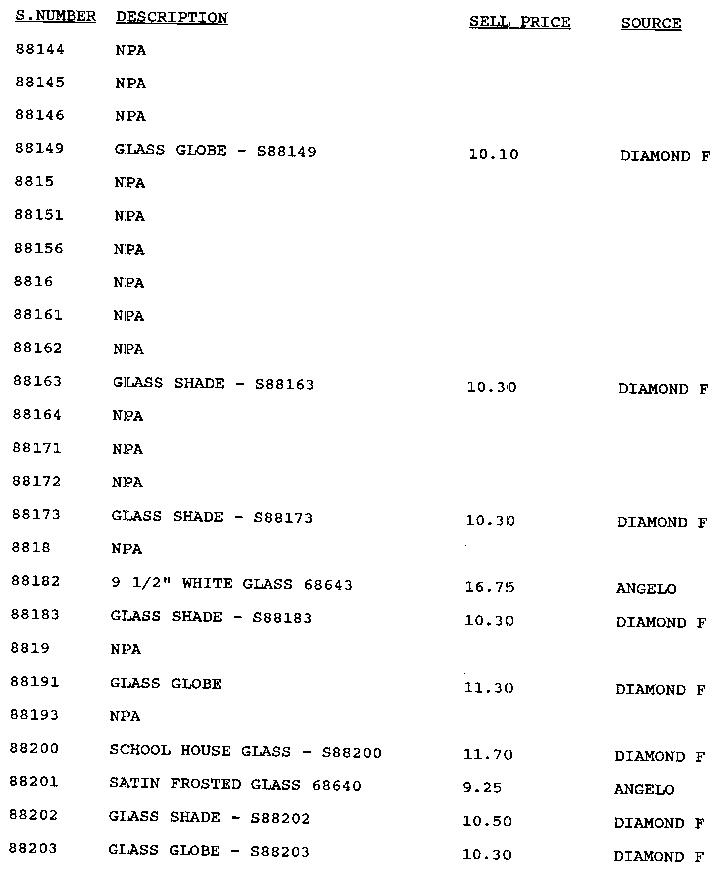 | S.NUMBER | DESCRIPTION | SELL PRICE | SOURCE |
|---|---|---|---|
| 88144 | NPA | | |
| 88145 | NPA | | |
| 88146 | NPA | | |
| 88149 | GLASS GLOBE - S88149 | 10.10 | DIAMOND F |
| 8815 | NPA | | |
| 88151 | NPA | | |
| 88156 | NPA | | |
| 8816 | NPA | | |
| 88161 | NPA | | |
| 88162 | NPA | | |
| 88163 | GLASS SHADE - S88163 | 10.30 | DIAMOND F |
| 88164 | NPA | | |
| 88171 | NPA | | |
| 88172 | NPA | | |
| 88173 | GLASS SHADE - S88173 | 10.30 | DIAMOND F |
| 8818 | NPA | | |
| 88182 | 9 1/2" WHITE GLASS 68643 | 16.75 | ANGELO |
| 88183 | GLASS SHADE - S88183 | 10.30 | DIAMOND F |
| 8819 | NPA | | |
| 88191 | GLASS GLOBE | 11.30 | DIAMOND F |
| 88193 | NPA | | |
| 88200 | SCHOOL HOUSE GLASS - S88200 | 11.70 | DIAMOND F |
| 88201 | SATIN FROSTED GLASS 68640 | 9.25 | ANGELO |
| 88202 | GLASS SHADE - S88202 | 10.50 | DIAMOND F |
| 88203 | GLASS GLOBE - S88203 | 10.30 | DIAMOND F |